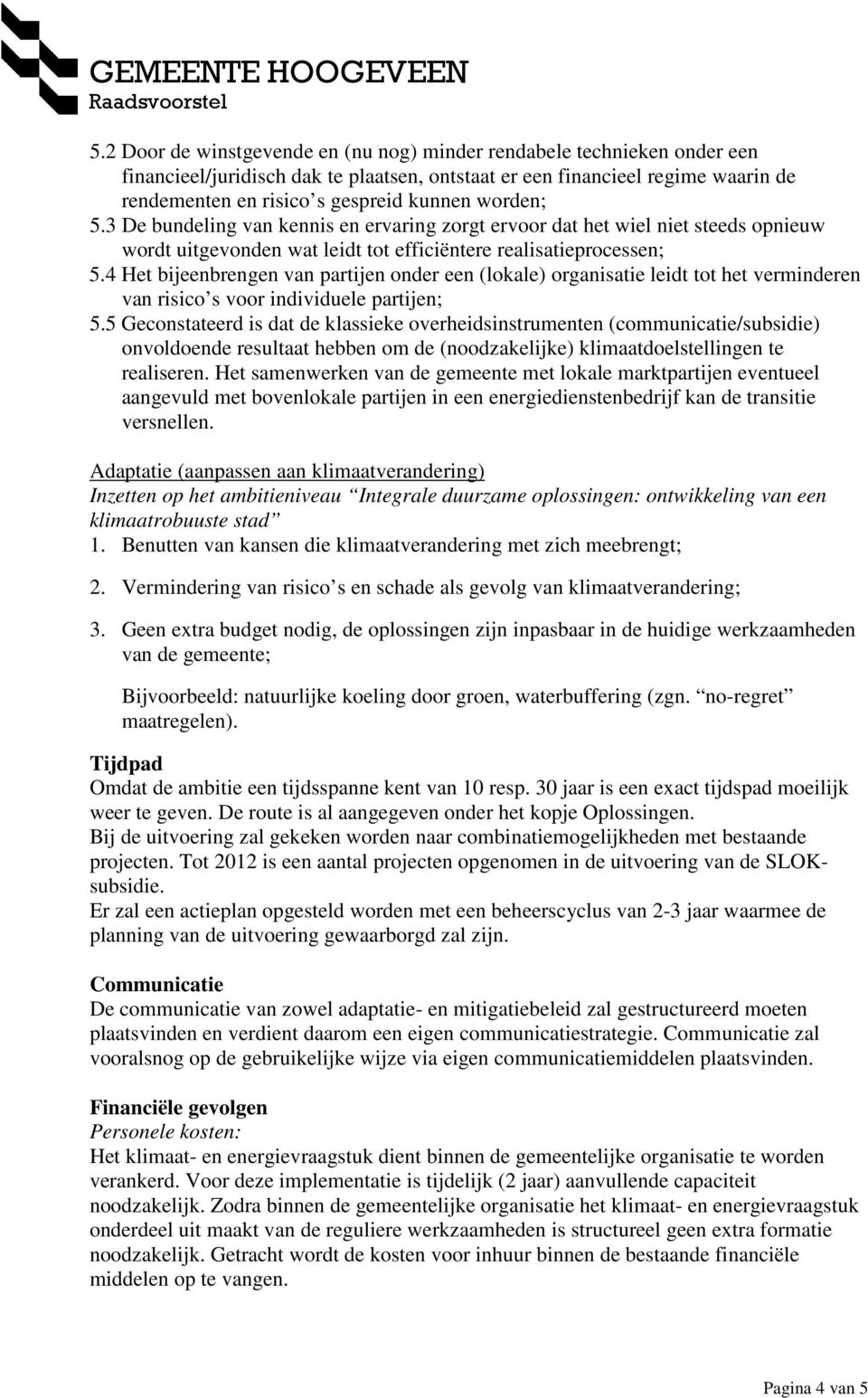 GEMEENTE HOOGEVEEN
Raadsvoorstel

5.2 Door de winstgevende en (nu nog) minder rendabele technieken onder een financieel/juridisch dak te plaatsen, ontstaat er een financieel regime waarin de rendementen en risico s gespreid kunnen worden;
5.3 De bundeling van kennis en ervaring zorgt ervoor dat het wiel niet steeds opnieuw wordt uitgevonden wat leidt tot efficiëntere realisatieprocessen;
5.4 Het bijeenbrengen van partijen onder een (lokale) organisatie leidt tot het verminderen van risico s voor individuele partijen;
5.5 Geconstateerd is dat de klassieke overheidsinstrumenten (communicatie/subsidie) onvoldoende resultaat hebben om de (noodzakelijke) klimaatdoelstellingen te realiseren. Het samenwerken van de gemeente met lokale marktpartijen eventueel aangevuld met bovenlokale partijen in een energiedienstenbedrijf kan de transitie versnellen.

Adaptatie (aanpassen aan klimaatverandering)
Inzetten op het ambitieniveau Integrale duurzame oplossingen: ontwikkeling van een klimaatrobuuste stad
1. Benutten van kansen die klimaatverandering met zich meebrengt;

2. Vermindering van risico s en schade als gevolg van klimaatverandering;

3. Geen extra budget nodig, de oplossingen zijn inpasbaar in de huidige werkzaamheden van de gemeente;

Bijvoorbeeld: natuurlijke koeling door groen, waterbuffering (zgn. no-regret maatregelen).

Tijdpad
Omdat de ambitie een tijdsspanne kent van 10 resp. 30 jaar is een exact tijdspad moeilijk weer te geven. De route is al aangegeven onder het kopje Oplossingen.
Bij de uitvoering zal gekeken worden naar combinatiemogelijkheden met bestaande projecten. Tot 2012 is een aantal projecten opgenomen in de uitvoering van de SLOK-subsidie.
Er zal een actieplan opgesteld worden met een beheerscyclus van 2-3 jaar waarmee de planning van de uitvoering gewaarborgd zal zijn.

Communicatie
De communicatie van zowel adaptatie- en mitigatiebeleid zal gestructureerd moeten plaatsvinden en verdient daarom een eigen communicatiestrategie. Communicatie zal vooralsnog op de gebruikelijke wijze via eigen communicatiemiddelen plaatsvinden.

Financiële gevolgen
Personele kosten:
Het klimaat- en energievraagstuk dient binnen de gemeentelijke organisatie te worden verankerd. Voor deze implementatie is tijdelijk (2 jaar) aanvullende capaciteit noodzakelijk. Zodra binnen de gemeentelijke organisatie het klimaat- en energievraagstuk onderdeel uit maakt van de reguliere werkzaamheden is structureel geen extra formatie noodzakelijk. Getracht wordt de kosten voor inhuur binnen de bestaande financiële middelen op te vangen.

Pagina 4 van 5